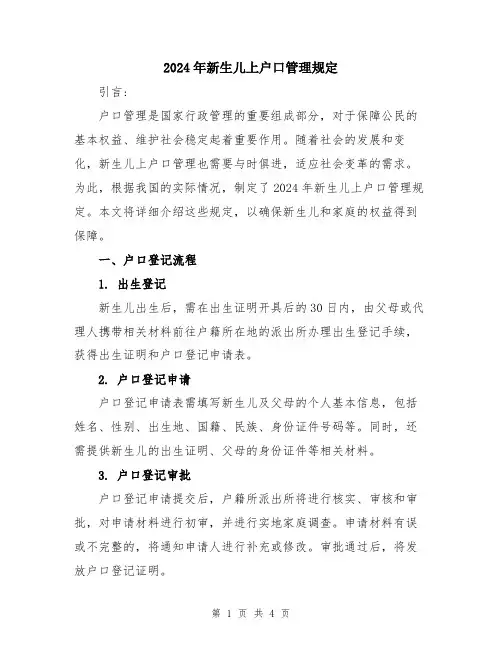 2024年新生儿上户口管理规定

引言：

户口管理是国家行政管理的重要组成部分，对于保障公民的基本权益、维护社会稳定起着重要作用。随着社会的发展和变化，新生儿上户口管理也需要与时俱进，适应社会变革的需求。为此，根据我国的实际情况，制定了2024年新生儿上户口管理规定。本文将详细介绍这些规定，以确保新生儿和家庭的权益得到保障。

一、户口登记流程

1. 出生登记

新生儿出生后，需在出生证明开具后的30日内，由父母或代理人携带相关材料前往户籍所在地的派出所办理出生登记手续，获得出生证明和户口登记申请表。

2. 户口登记申请

户口登记申请表需填写新生儿及父母的个人基本信息，包括姓名、性别、出生地、国籍、民族、身份证件号码等。同时，还需提供新生儿的出生证明、父母的身份证件等相关材料。

3. 户口登记审批

户口登记申请提交后，户籍所派出所将进行核实、审核和审批，对申请材料进行初审，并进行实地家庭调查。申请材料有误或不完整的，将通知申请人进行补充或修改。审批通过后，将发放户口登记证明。

第 1 页 共 4 页